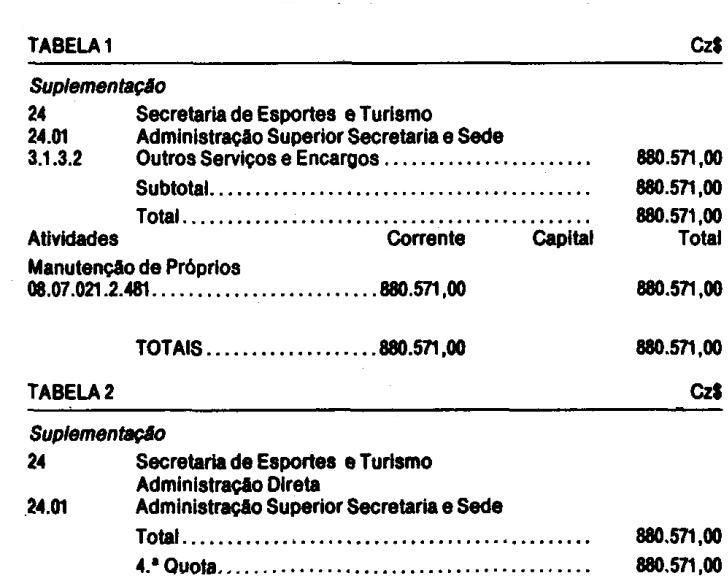 TABELA 1 Cz$

Suplementação

24 Secretaria de Esportes e Turismo
24.01 Administração Superior Secretaria e Sede
3.1.3.2 Outros Serviços e Encargos 880.571,00
Subtotal 880.571,00
Total 880.571,00

Atividades Corrente Capital Total
Manutenção de Próprios
08.07.021.2.481 880.571,00 880.571,00

TOTAIS 880.571,00 880.571,00

TABELA 2 Cz$

Suplementação

24 Secretaria de Esportes e Turismo
Administração Direta
24.01 Administração Superior Secretaria e Sede
Total 880.571,00
4.ª Quota 880.571,00